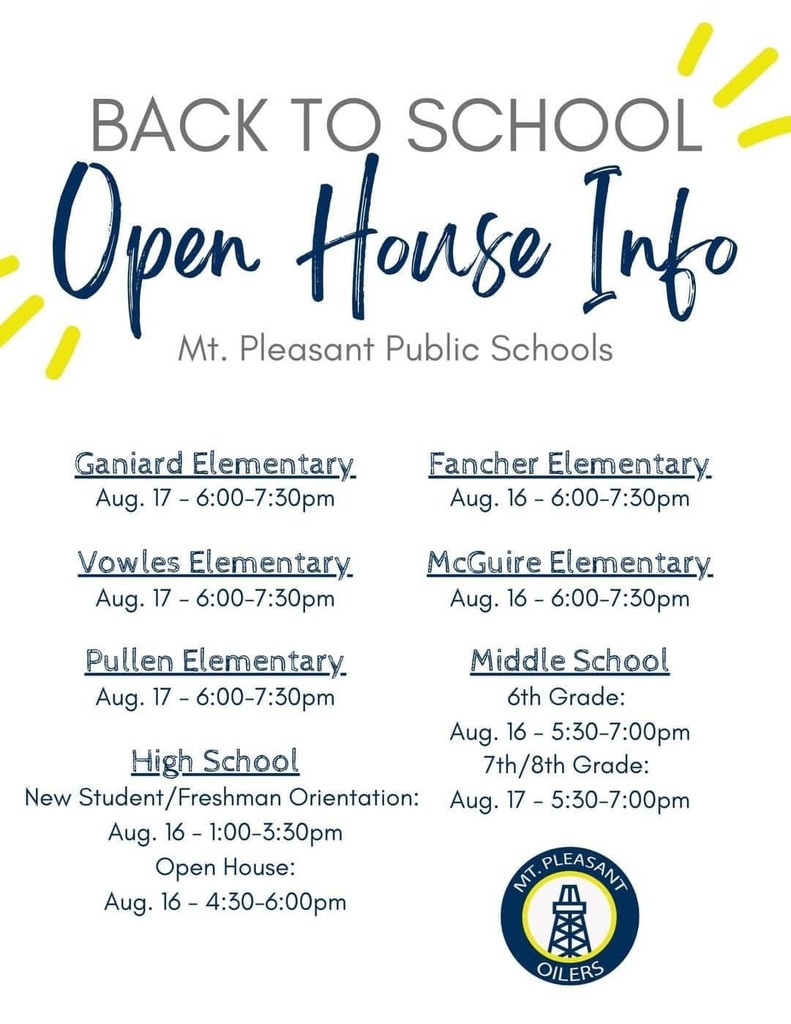 BACK TO SCHOOL
Open House Info
Mt. Pleasant Public Schools

Ganiard Elementary
Aug. 17 - 6:00-7:30pm

Vowles Elementary
Aug. 17 - 6:00-7:30pm

Pullen Elementary
Aug. 17 - 6:00-7:30pm

High School
New Student/Freshman Orientation:
Aug. 16 - 1:00-3:30pm
Open House:
Aug. 16 - 4:30-6:00pm

Fancher Elementary
Aug. 16 - 6:00-7:30pm

McGuire Elementary
Aug. 16 - 6:00-7:30pm

Middle School
6th Grade:
Aug. 16 - 5:30-7:00pm
7th/8th Grade:
Aug. 17 - 5:30-7:00pm

MT. PLEASANT
OILERS